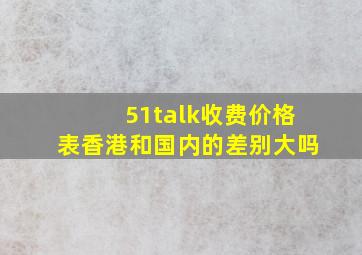 51talk收费价格表香港和国内的差别大吗